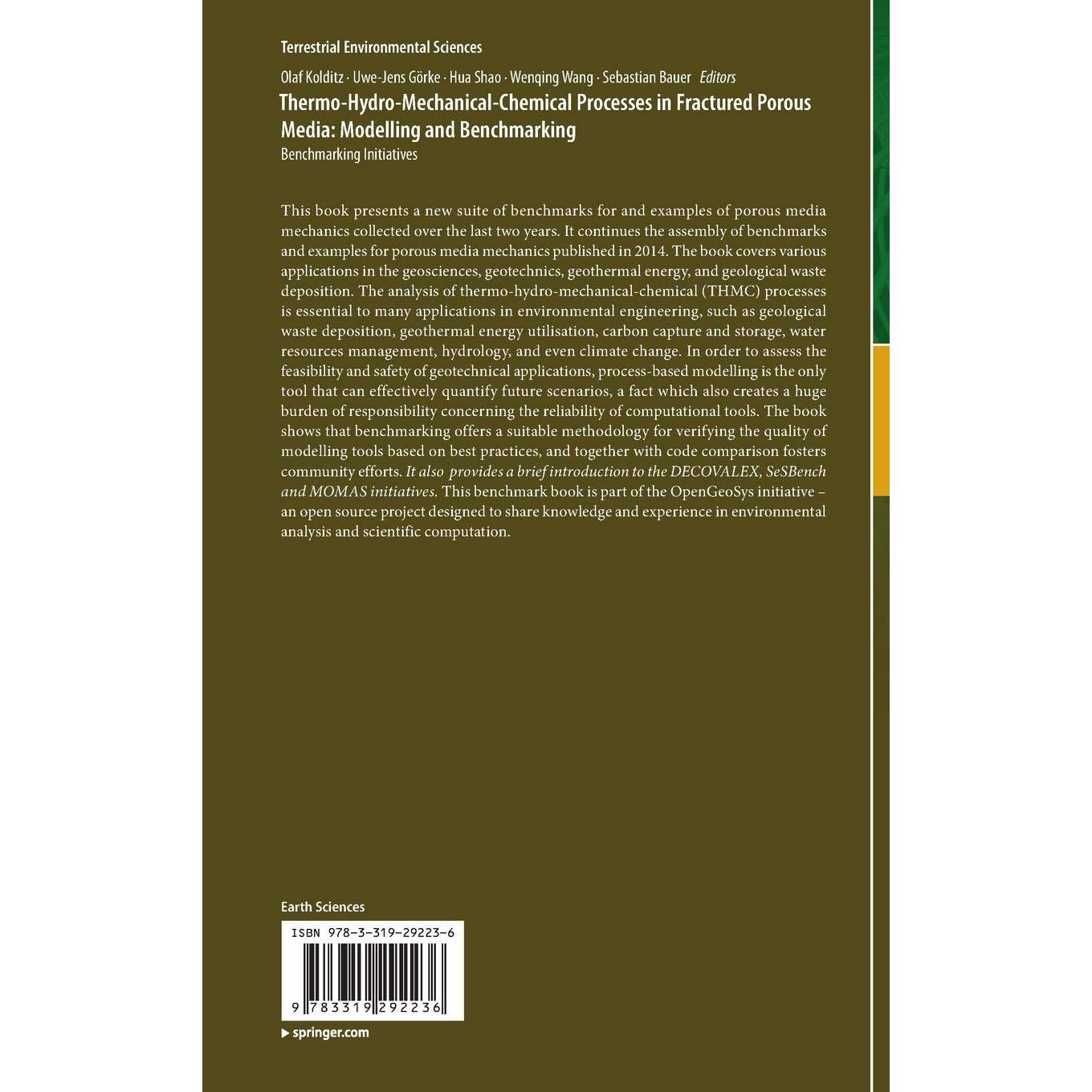 Terrestrial Environmental Sciences

Olaf Kolditz · Uwe-Jens Görke · Hua Shao · Wenqing Wang · Sebastian Bauer Editors

Thermo-Hydro-Mechanical-Chemical Processes in Fractured Porous Media: Modelling and Benchmarking

Benchmarking Initiatives

This book presents a new suite of benchmarks for and examples of porous media mechanics collected over the last two years. It continues the assembly of benchmarks and examples for porous media mechanics published in 2014. The book covers various applications in the geosciences, geotechnics, geothermal energy, and geological waste deposition. The analysis of thermo-hydro-mechanical-chemical (THMC) processes is essential to many applications in environmental engineering, such as geological waste deposition, geothermal energy utilisation, carbon capture and storage, water resources management, hydrology, and even climate change. In order to assess the feasibility and safety of geotechnical applications, process-based modelling is the only tool that can effectively quantify future scenarios, a fact which also creates a huge burden of responsibility concerning the reliability of computational tools. The book shows that benchmarking offers a suitable methodology for verifying the quality of modelling tools based on best practices, and together with code comparison fosters community efforts. It also provides a brief introduction to the DECOVALEX, SeSBench and MOMAS initiatives. This benchmark book is part of the OpenGeoSys initiative – an open source project designed to share knowledge and experience in environmental analysis and scientific computation.

Earth Sciences

ISBN 978-3-319-29223-6

9 783319 292236

▶ springer.com